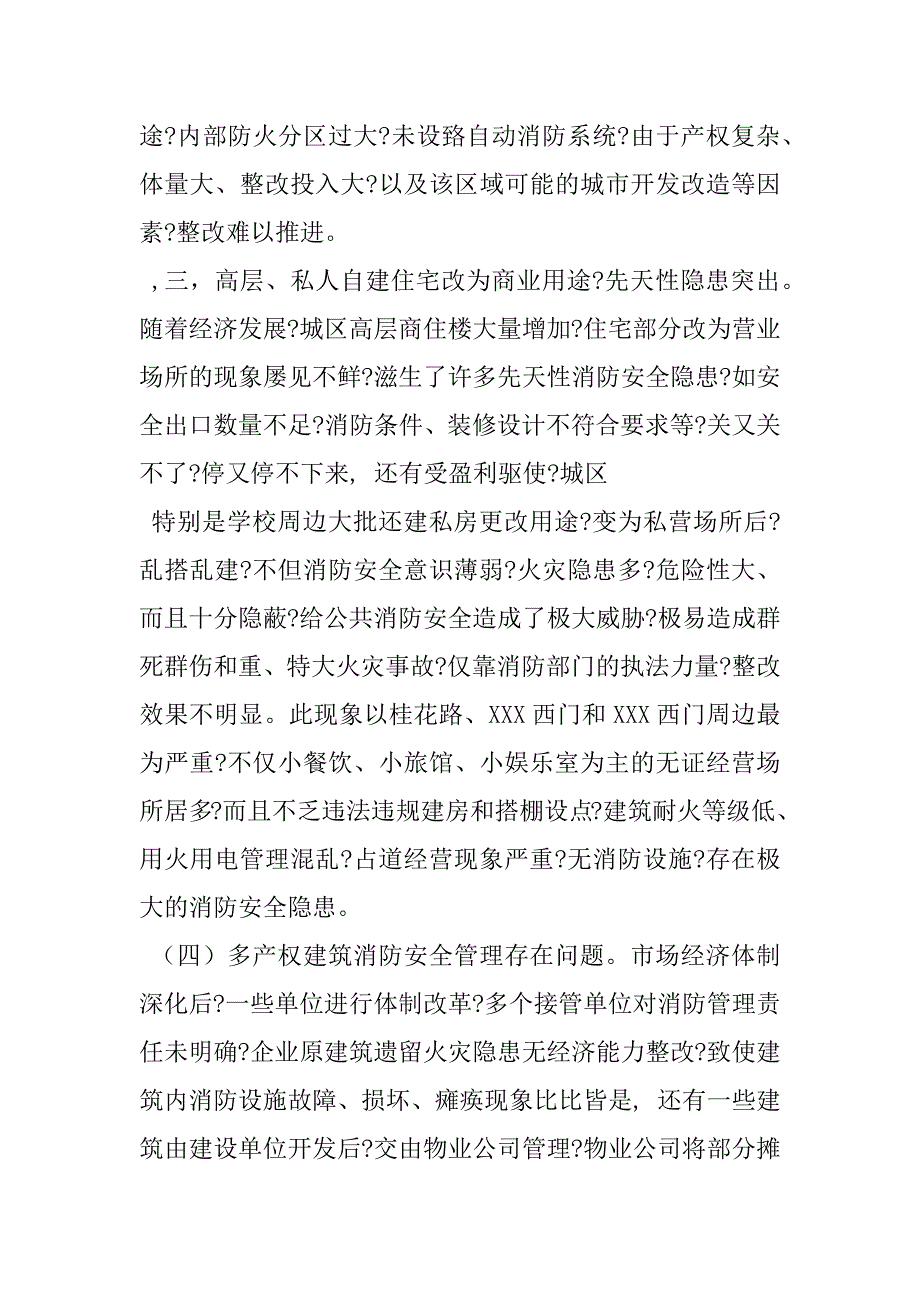 途?内部防火分区过大?未设路自动消防系统?由于产权复杂、体量大、整改投入大?以及该区域可能的城市开发改造等因素?整改难以推进。

，三，高层、私人自建住宅改为商业用途?先天性隐患突出。随着经济发展?城区高层商住楼大量增加?住宅部分改为营业场所的现象屡见不鲜?滋生了许多先天性消防安全隐患?如安全出口数量不足?消防条件、装修设计不符合要求等?关又关不了?停又停不下来，还有受盈利驱使?城区

特别是学校周边大批还建私房更改用途?变为私营场所后?乱搭乱建?不但消防安全意识薄弱?火灾隐患多?危险性大、而且十分隐蔽?给公共消防安全造成了极大威胁?极易造成群死群伤和重、特大火灾事故?仅靠消防部门的执法力量?整改效果不明显。此现象以桂花路、XXX 西门和 XXX 西门周边最为严重?不仅小餐饮、小旅馆、小娱乐室为主的无证经营场所居多?而且不乏违法违规建房和搭棚设点?建筑耐火等级低、用火用电管理混乱?占道经营现象严重?无消防设施?存在极大的消防安全隐患。

（四）多产权建筑消防安全管理存在问题。市场经济体制深化后?一些单位进行体制改革?多个接管单位对消防管理责任未明确?企业原建筑遗留火灾隐患无经济能力整改?致使建筑内消防设施故障、损坏、瘫痪现象比比皆是，还有一些建筑由建设单位开发后?交由物业公司管理?物业公司将部分摊